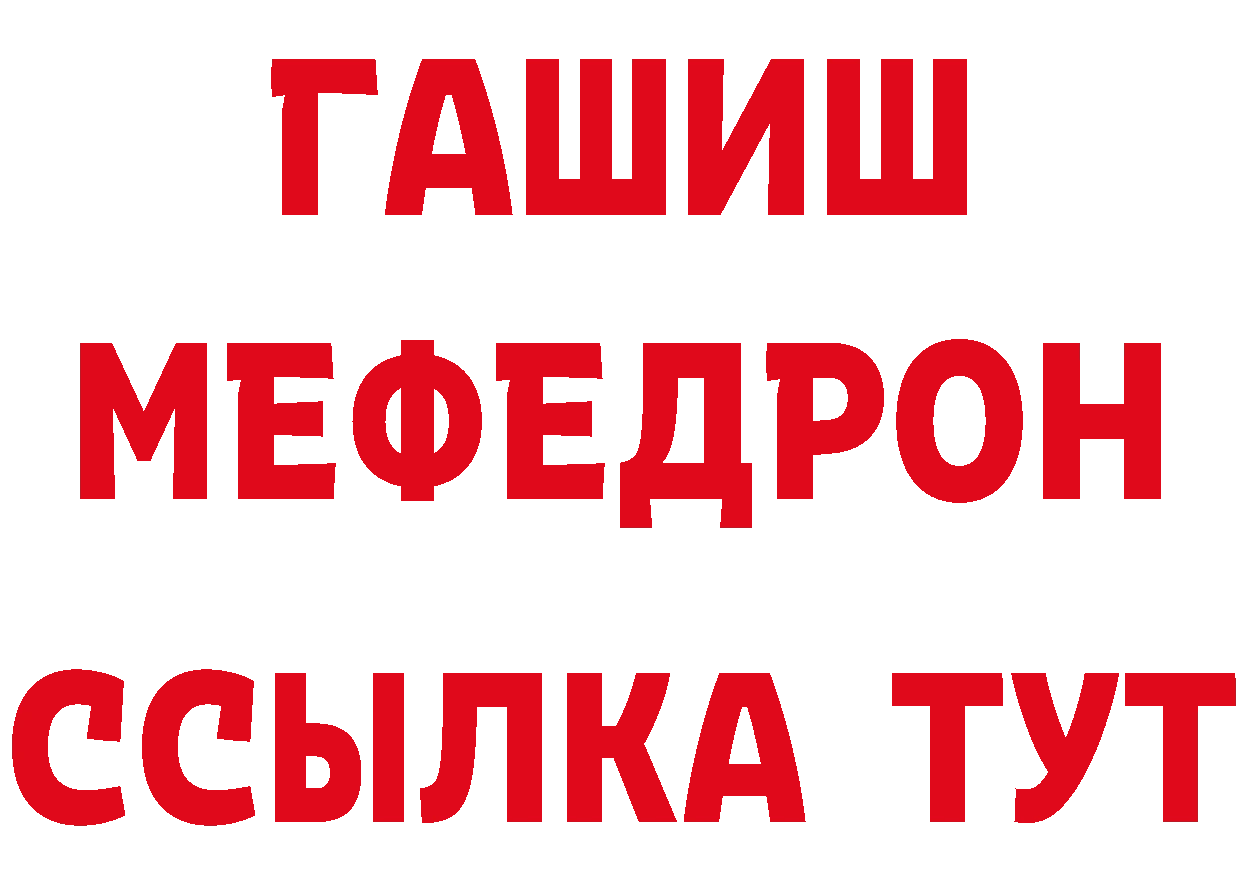 ГАШИШ
МЕФЕДРОН
ССЫЛКА ТУТ